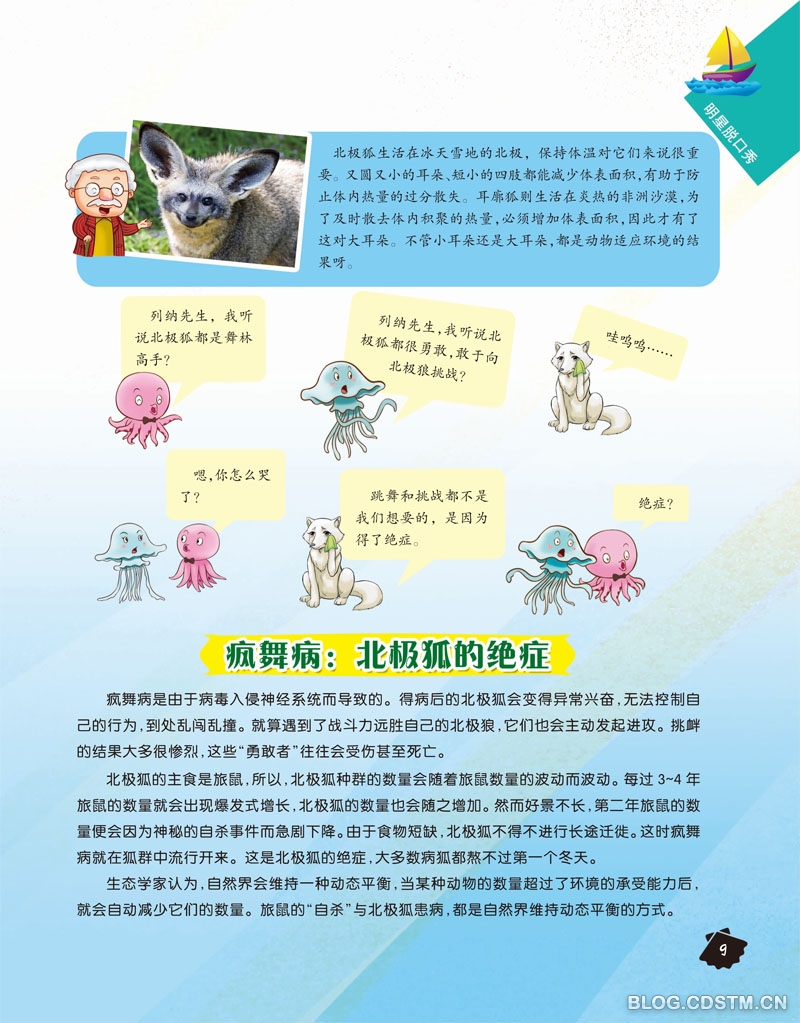 明星脱口秀

北极狐生活在冰天雪地的北极，保持体温对它们来说很重要。又圆又小的耳朵、短小的四肢都能减少体表面积，有助于防止体内热量的过分散失。耳廓狐则生活在炎热的非洲沙漠，为了及时散去体内积聚的热量，必须增加体表面积，因此才有了这对大耳朵。不管小耳朵还是大耳朵，都是动物适应环境的结果呀。

列纳先生，我听说北极狐都是舞林高手？

列纳先生，我听说北极狐都很勇敢，敢于向北极狼挑战？

哇呜呜……

嗯，你怎么哭了？

跳舞和挑战都不是我们想要的，是因为得了绝症。

绝症？

疯舞病：北极狐的绝症

疯舞病是由于病毒入侵神经系统而导致的。得病后的北极狐会变得异常兴奋，无法控制自己的行为，到处乱闯乱撞。就算遇到了战斗力远胜自己的北极狼，它们也会主动发起进攻。挑衅的结果大多很惨烈，这些“勇敢者”往往会受伤甚至死亡。

北极狐的主食是旅鼠，所以，北极狐种群的数量会随着旅鼠数量的波动而波动。每过 3~4 年旅鼠的数量就会出现爆发式增长，北极狐的数量也会随之增加。然而好景不长，第二年旅鼠的数量便会因为神秘的自杀事件而急剧下降。由于食物短缺，北极狐不得不进行长途迁徙。这时疯舞病就在狐群中流行开来。这是北极狐的绝症，大多数病狐都熬不过第一个冬天。

生态学家认为，自然界会维持一种动态平衡，当某种动物的数量超过了环境的承受能力后，就会自动减少它们的数量。旅鼠的“自杀”与北极狐患病，都是自然界维持动态平衡的方式。

9

BLOG.CDSTM.CN